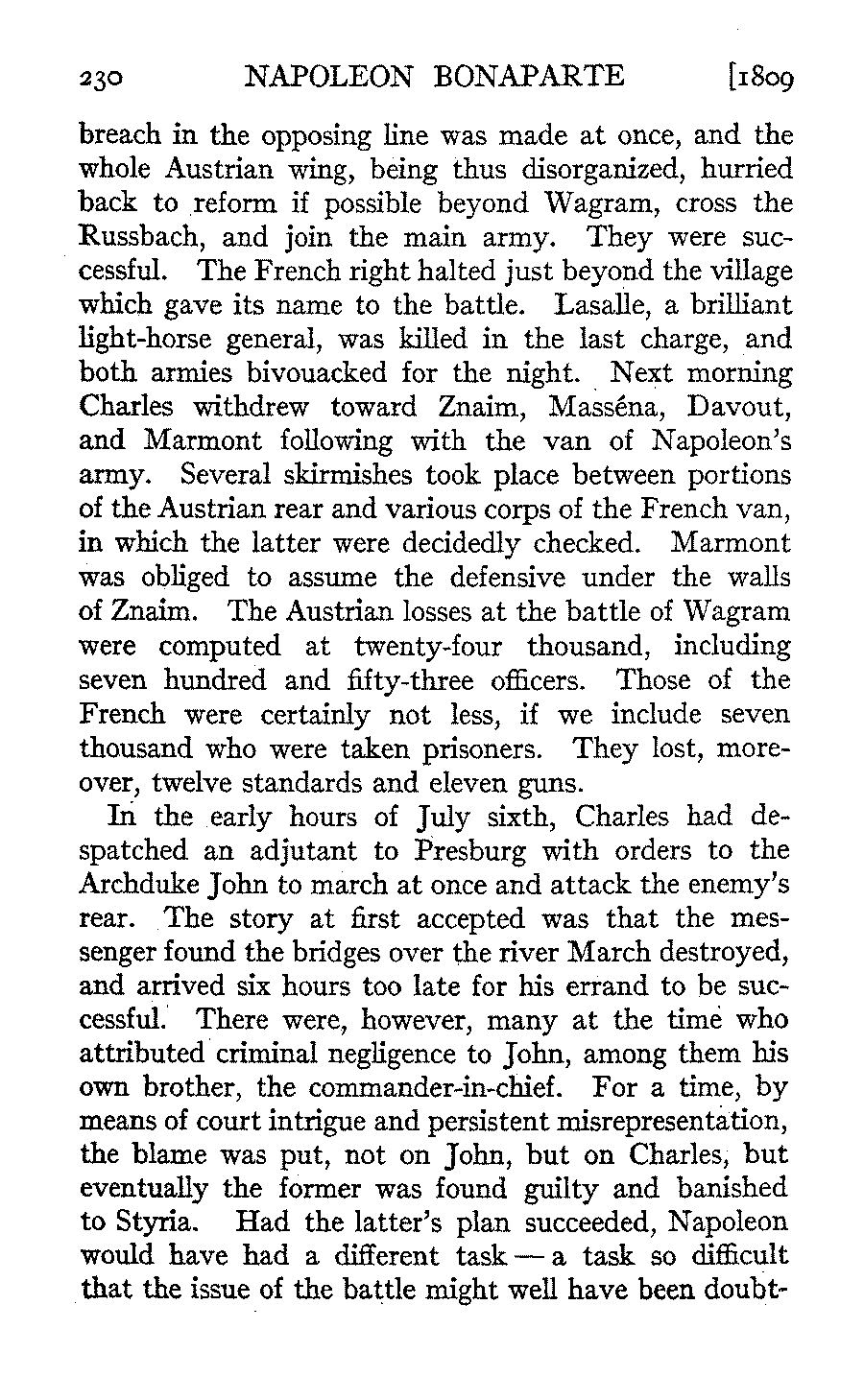 230 NAPOLEON BONAPARTE [1809

breach in the opposing line was made at once, and the whole Austrian wing, being thus disorganized, hurried back to reform if possible beyond Wagram, cross the Russbach, and join the main army. They were successful. The French right halted just beyond the village which gave its name to the battle. Lasalle, a brilliant light-horse general, was killed in the last charge, and both armies bivouacked for the night. Next morning Charles withdrew toward Znaim, Masséna, Davout, and Marmont following with the van of Napoleon's army. Several skirmishes took place between portions of the Austrian rear and various corps of the French van, in which the latter were decidedly checked. Marmont was obliged to assume the defensive under the walls of Znaim. The Austrian losses at the battle of Wagram were computed at twenty-four thousand, including seven hundred and fifty-three officers. Those of the French were certainly not less, if we include seven thousand who were taken prisoners. They lost, moreover, twelve standards and eleven guns.

In the early hours of July sixth, Charles had despatched an adjutant to Presburg with orders to the Archduke John to march at once and attack the enemy's rear. The story at first accepted was that the messenger found the bridges over the river March destroyed, and arrived six hours too late for his errand to be successful. There were, however, many at the time who attributed criminal negligence to John, among them his own brother, the commander-in-chief. For a time, by means of court intrigue and persistent misrepresentation, the blame was put, not on John, but on Charles, but eventually the former was found guilty and banished to Styria. Had the latter's plan succeeded, Napoleon would have had a different task — a task so difficult that the issue of the battle might well have been doubt-